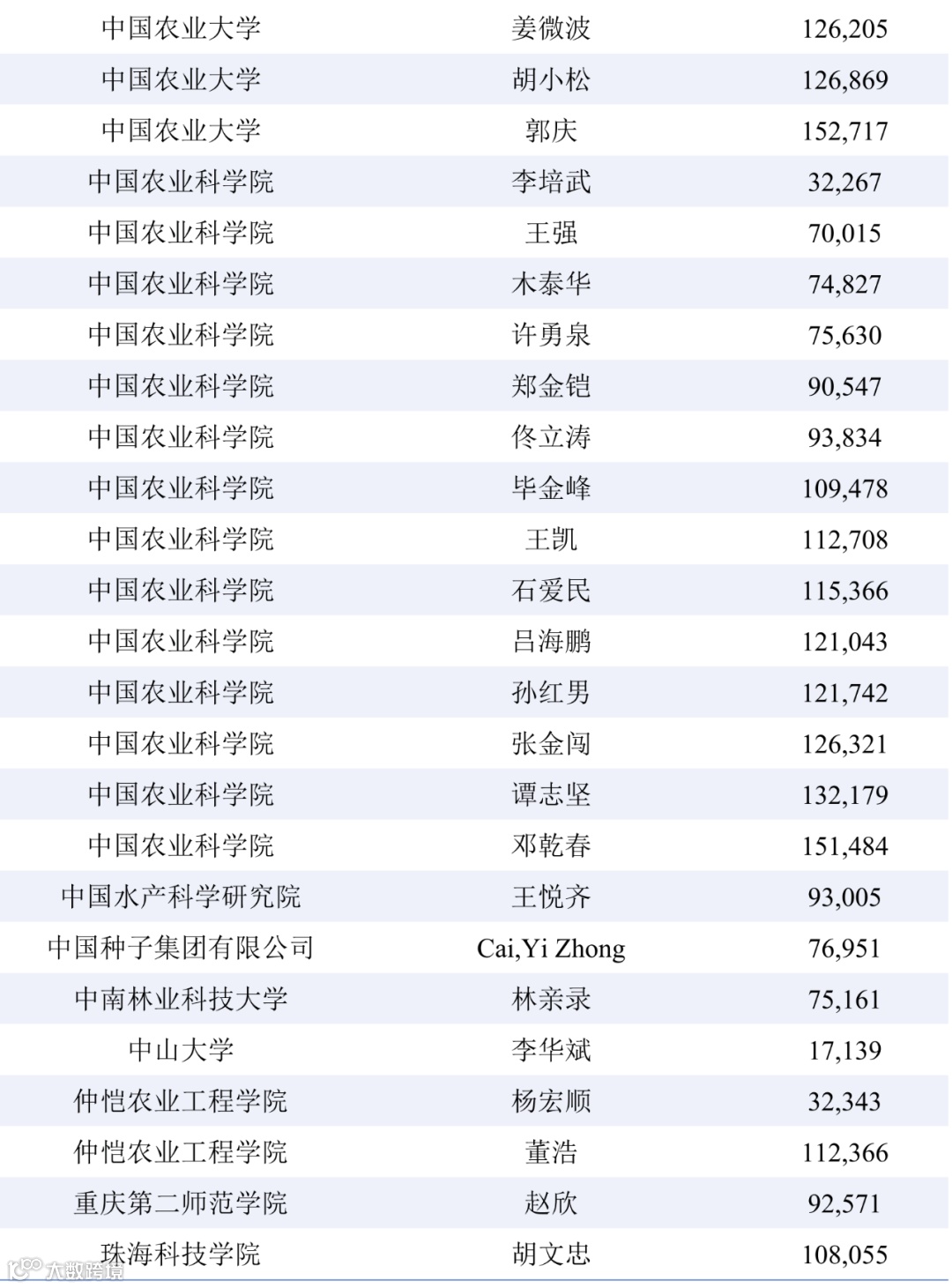 | 中国农业大学 | 姜微波 | 126,205 |
|---|---|---|
| 中国农业大学 | 胡小松 | 126,869 |
| 中国农业大学 | 郭庆 | 152,717 |
| 中国农业科学院 | 李培武 | 32,267 |
| 中国农业科学院 | 王强 | 70,015 |
| 中国农业科学院 | 木泰华 | 74,827 |
| 中国农业科学院 | 许勇泉 | 75,630 |
| 中国农业科学院 | 郑金铠 | 90,547 |
| 中国农业科学院 | 佟立涛 | 93,834 |
| 中国农业科学院 | 毕金峰 | 109,478 |
| 中国农业科学院 | 王凯 | 112,708 |
| 中国农业科学院 | 石爱民 | 115,366 |
| 中国农业科学院 | 吕海鹏 | 121,043 |
| 中国农业科学院 | 孙红男 | 121,742 |
| 中国农业科学院 | 张金闯 | 126,321 |
| 中国农业科学院 | 谭志坚 | 132,179 |
| 中国农业科学院 | 邓乾春 | 151,484 |
| 中国水产科学研究院 | 王悦齐 | 93,005 |
| 中国种子集团有限公司 | Cai,Yi Zhong | 76,951 |
| 中南林业科技大学 | 林亲录 | 75,161 |
| 中山大学 | 李华斌 | 17,139 |
| 仲恺农业工程学院 | 杨宏顺 | 32,343 |
| 仲恺农业工程学院 | 董浩 | 112,366 |
| 重庆第二师范学院 | 赵欣 | 92,571 |
| 珠海科技学院 | 胡文忠 | 108,055 |

大数跨境